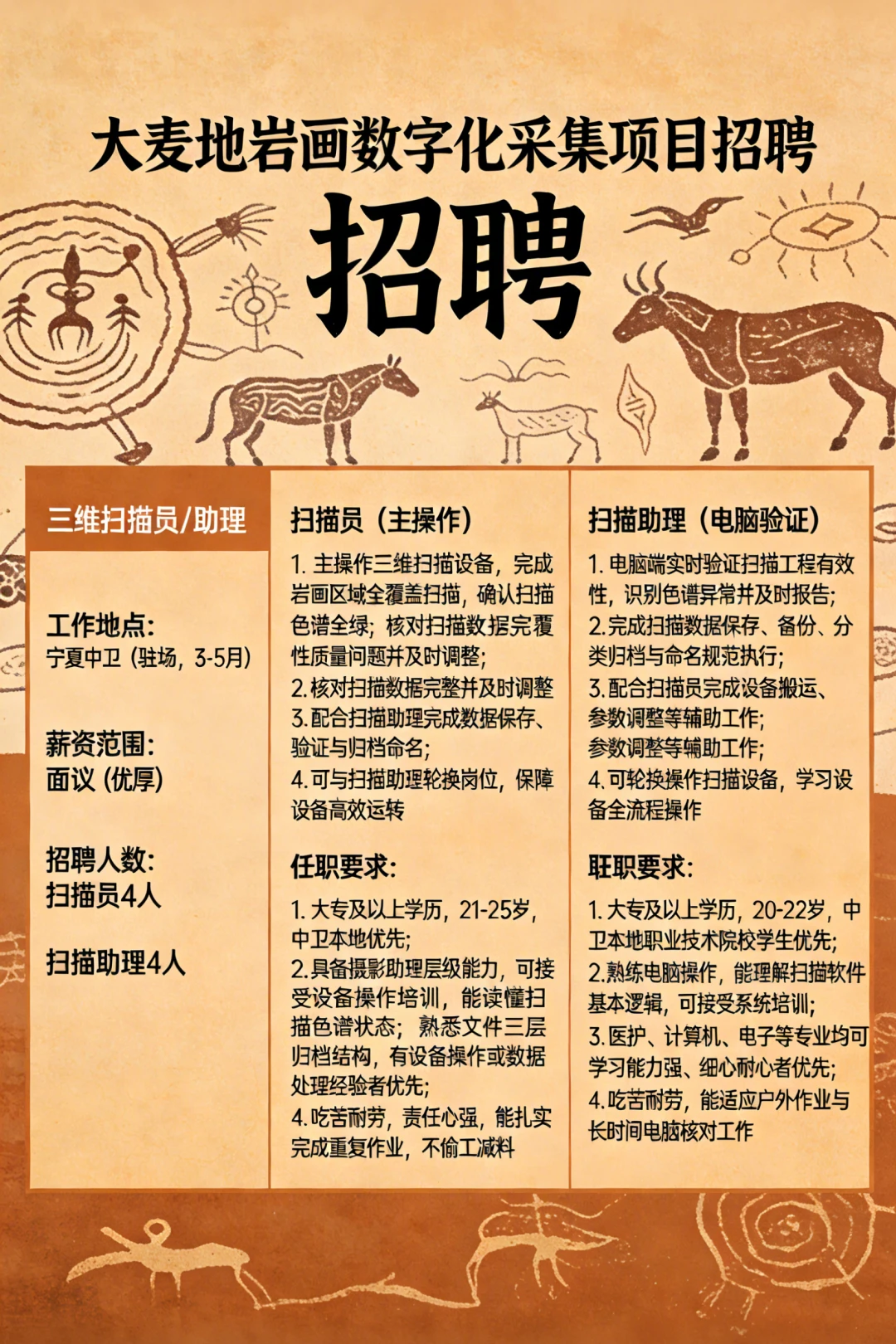 大麦地岩画数字化采集项目招聘

招聘

三维扫描员/助理

工作地点:
宁夏中卫（驻场，3-5月）

薪资范围:
面议（优厚）

招聘人数:
扫描员4人

扫描助理4人

扫描员（主操作）

1.主操作三维扫描设备，完成岩画区域全覆盖扫描，确认扫描色谱全绿；核对扫描数据完覆性质量问题并及时调整；
2.核对扫描数据完整并及时调整
3.配合扫描助理完成数据保存、验证与归档命名；
4.可与扫描助理轮换岗位，保障设备高效运转

任职要求:

1.大专及以上学历，21-25岁，中卫本地优先；
2.具备摄影助理层级能力，可接受设备操作培训，能读懂扫描色谱状态；熟悉文件三层归档结构，有设备操作或数据处理经验者优先；
4.吃苦耐劳，责任心强，能扎实完成重复作业，不偷工减料

扫描助理（电脑验证）

1.电脑端实时验证扫描工程有效性，识别色谱异常并及时报告；
2.完成扫描数据保存、备份、分类归档与命名规范执行；
3.配合扫描员完成设备搬运、参数调整等辅助工作；
参数调整等辅助工作；
4.可轮换操作扫描设备，学习设备全流程操作

旺职要求:

1.大专及以上学历，20-22岁，中卫本地职业技术院校学生优先；
2.熟练电脑操作，能理解扫描软件基本逻辑，可接受系统培训；
3.医护、计算机、电子等专业均可学习能力强、细心耐心者优先；
4.吃苦耐劳，能适应户外作业与长时间电脑核对工作